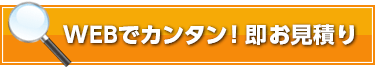 WEBでカンタン！即お見積り